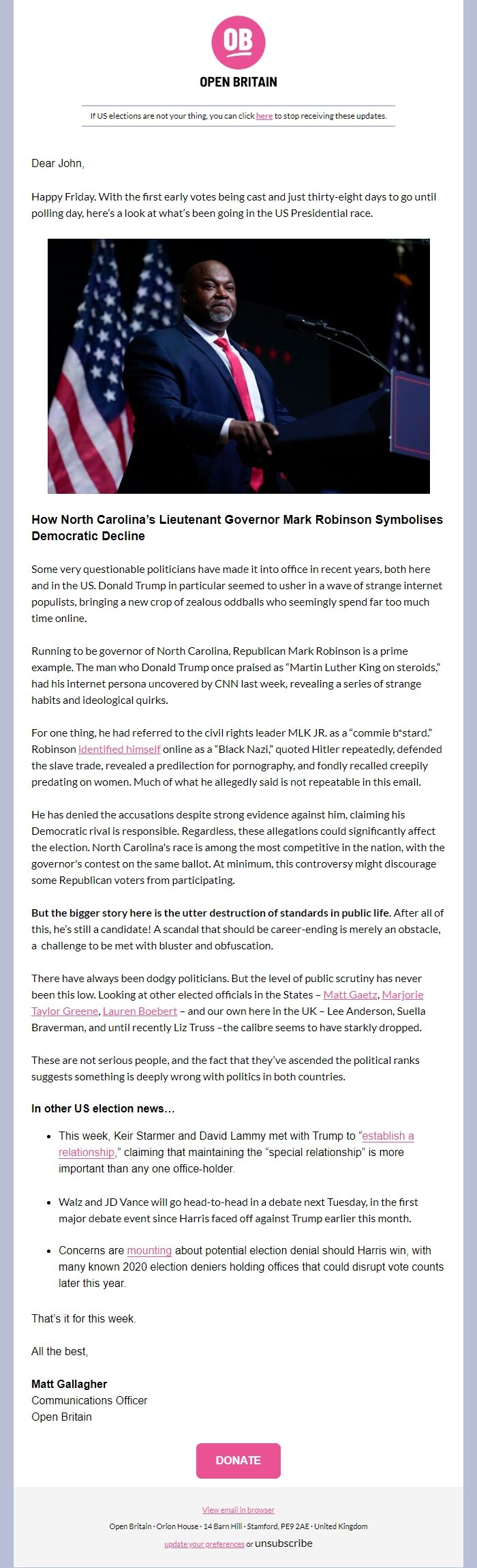 OB

OPEN BRITAIN

If US elections are not your thing, you can click here to stop receiving these updates.

Dear John,

Happy Friday. With the first early votes being cast and just thirty-eight days to go until polling day, here's a look at what's been going in the US Presidential race.

How North Carolina's Lieutenant Governor Mark Robinson Symbolises Democratic Decline

Some very questionable politicians have made it into office in recent years, both here and in the US. Donald Trump in particular seemed to usher in a wave of strange internet populists, bringing a new crop of zealous oddballs who seemingly spend far too much time online.

Running to be governor of North Carolina, Republican Mark Robinson is a prime example. The man who Donald Trump once praised as "Martin Luther King on steroids," had his internet persona uncovered by CNN last week, revealing a series of strange habits and ideological quirks.

For one thing, he had referred to the civil rights leader MLK JR. as a "commie b*stard." Robinson identified himself online as a "Black Nazi," quoted Hitler repeatedly, defended the slave trade, revealed a predilection for pornography, and fondly recalled creepily predating on women. Much of what he allegedly said is not repeatable in this email.

He has denied the accusations despite strong evidence against him, claiming his Democratic rival is responsible. Regardless, these allegations could significantly affect the election. North Carolina's race is among the most competitive in the nation, with the governor's contest on the same ballot. At minimum, this controversy might discourage some Republican voters from participating.

But the bigger story here is the utter destruction of standards in public life. After all of this, he's still a candidate! A scandal that should be career-ending is merely an obstacle, a challenge to be met with bluster and obfuscation.

There have always been dodgy politicians. But the level of public scrutiny has never been this low. Looking at other elected officials in the States – Matt Gaetz, Marjorie Taylor Greene, Lauren Boebert – and our own here in the UK – Lee Anderson, Suella Braverman, and until recently Liz Truss –the calibre seems to have starkly dropped.

These are not serious people, and the fact that they've ascended the political ranks suggests something is deeply wrong with politics in both countries.

In other US election news...

• This week, Keir Starmer and David Lammy met with Trump to "establish a relationship," claiming that maintaining the "special relationship" is more important than any one office-holder.

• Walz and JD Vance will go head-to-head in a debate next Tuesday, in the first major debate event since Harris faced off against Trump earlier this month.

• Concerns are mounting about potential election denial should Harris win, with many known 2020 election deniers holding offices that could disrupt vote counts later this year.

That's it for this week.

All the best,

Matt Gallagher
Communications Officer
Open Britain

DONATE

View email in browser

Open Britain · Orion House · 14 Barn Hill · Stamford, PE9 2AE · United Kingdom

update your preferences or unsubscribe